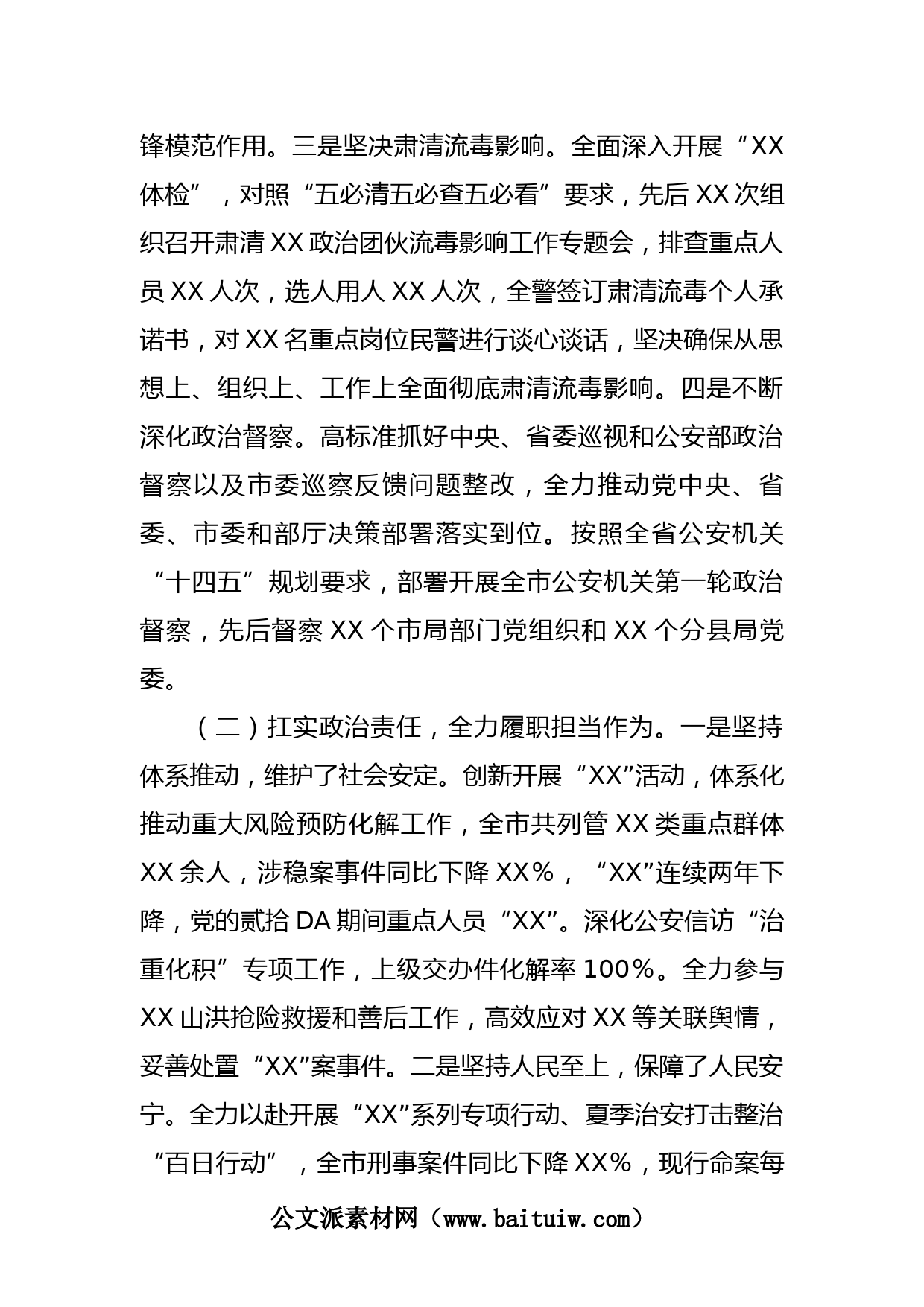 锋模范作用。三是坚决肃清流毒影响。全面深入开展“XX体检”，对照“五必清五必查五必看”要求，先后XX次组织召开肃清XX政治团伙流毒影响工作专题会，排查重点人员XX人次，选人用人XX人次，全警签订肃清流毒个人承诺书，对XX名重点岗位民警进行谈心谈话，坚决确保从思想上、组织上、工作上全面彻底肃清流毒影响。四是不断深化政治督察。高标准抓好中央、省委巡视和公安部政治督察以及市委巡察反馈问题整改，全力推动党中央、省委、市委和部厅决策部署落实到位。按照全省公安机关“十四五”规划要求，部署开展全市公安机关第一轮政治督察，先后督察XX个市局部门党组织和XX个分县局党委。

（二）扛实政治责任，全力履职担当作为。一是坚持体系推动，维护了社会安定。创新开展“XX”活动，体系化推动重大风险预防化解工作，全市共列管XX类重点群体XX余人，涉稳案事件同比下降XX%，“XX”连续两年下降，党的贰拾DA期间重点人员“XX”。深化公安信访“治重化积”专项工作，上级交办件化解率100%。全力参与XX山洪抢险救援和善后工作，高效应对XX等关联舆情，妥善处置“XX”案事件。二是坚持人民至上，保障了人民安宁。全力以赴开展“XX”系列专项行动、夏季治安打击整治“百日行动”，全市刑事案件同比下降XX%，现行命案每

公文派素材网（www.baituiw.com）